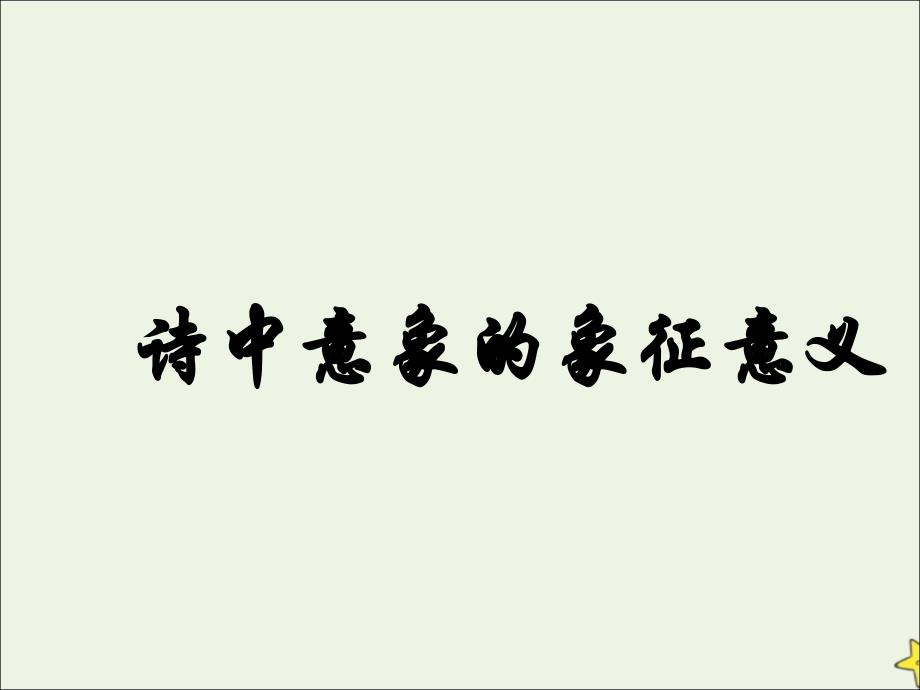 诗中意象的象征意义